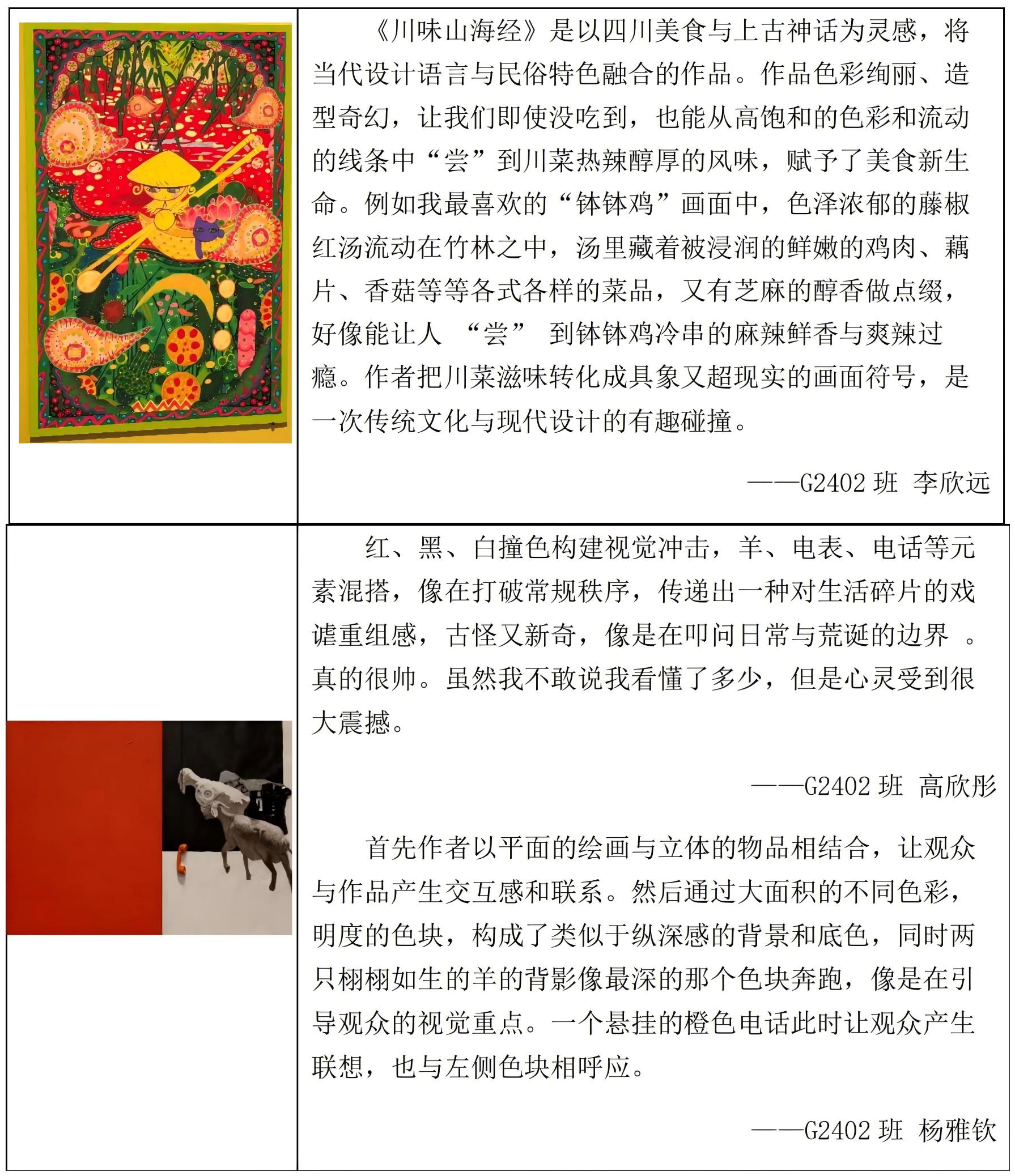 《川味山海经》是以四川美食与上古神话为灵感，将当代设计语言与民俗特色融合的作品。作品色彩绚丽、造型奇幻，让我们即使没吃到，也能从高饱和的色彩和流动的线条中“尝”到川菜热辣醇厚的风味，赋予了美食新生命。例如我最喜欢的“钵钵鸡”画面中，色泽浓郁的藤椒红汤流动在竹林之中，汤里藏着被浸润的鲜嫩的鸡肉、藕片、香菇等等各式各样的菜品，又有芝麻的醇香做点缀，好像能让人 “尝” 到钵钵鸡冷串的麻辣鲜香与爽辣过瘾。作者把川菜滋味转化成具象又超现实的画面符号，是一次传统文化与现代设计的有趣碰撞。

——G2402 班 李欣远

红、黑、白撞色构建视觉冲击，羊、电表、电话等元素混搭，像在打破常规秩序，传递出一种对生活碎片的戏谑重组感，古怪又新奇，像是在叩问日常与荒诞的边界 。真的很帅。虽然我不敢说我看懂了多少，但是心灵受到很大震撼。

——G2402 班 高欣彤

首先作者以平面的绘画与立体的物品相结合，让观众与作品产生交互感和联系。然后通过大面积的不同色彩，明度的色块，构成了类似于纵深感的背景和底色，同时两只栩栩如生的羊的背影像最深的那个色块奔跑，像是在引导观众的视觉重点。一个悬挂的橙色电话此时让观众产生联想，也与左侧色块相呼应。

——G2402 班 杨雅钦